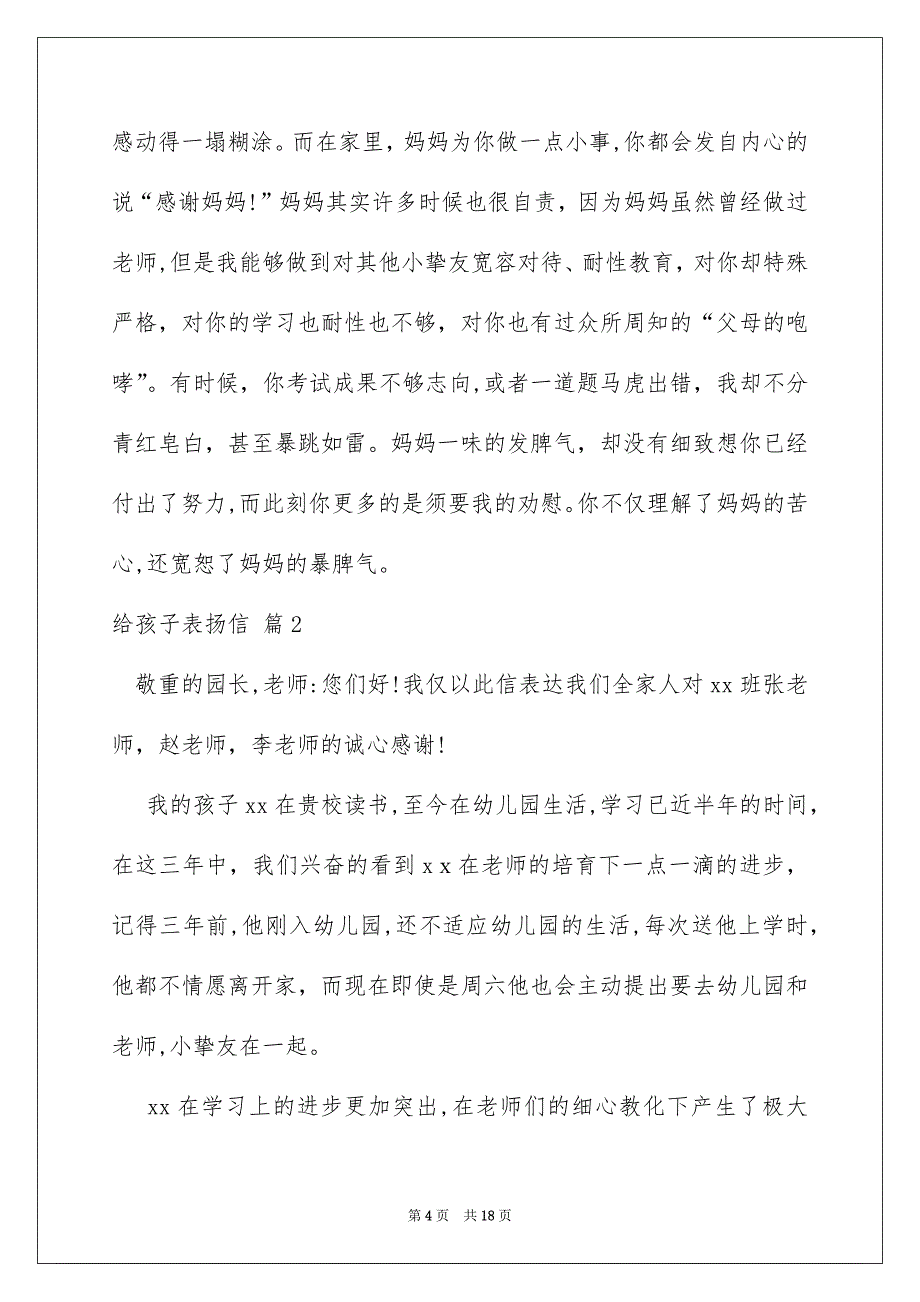 感动得一塌糊涂。而在家里，妈妈为你做一点小事,你都会发自内心的说“感谢妈妈!”妈妈其实许多时候也很自责，因为妈妈虽然曾经做过老师,但是我能够做到对其他小挚友宽容对待、耐性教育，对你却特殊严格，对你的学习也耐性也不够，对你也有过众所周知的“父母的咆哮”。有时候，你考试成果不够志向,或者一道题马虎出错，我却不分青红皂白，甚至暴跳如雷。妈妈一味的发脾气，却没有细致想你已经付出了努力,而此刻你更多的是须要我的劝慰。你不仅理解了妈妈的苦心,还宽恕了妈妈的暴脾气。

给孩子表扬信 篇2

敬重的园长,老师:您们好!我仅以此信表达我们全家人对xx班张老师，赵老师，李老师的诚心感谢!

我的孩子xx在贵校读书,至今在幼儿园生活,学习已近半年的时间，在这三年中，我们兴奋的看到xx在老师的培育下一点一滴的进步，记得三年前,他刚入幼儿园,还不适应幼儿园的生活,每次送他上学时，他都不情愿离开家，而现在即使是周六他也会主动提出要去幼儿园和老师,小挚友在一起。

xx在学习上的进步更加突出,在老师们的细心教化下产生了极大

第4页 共18页